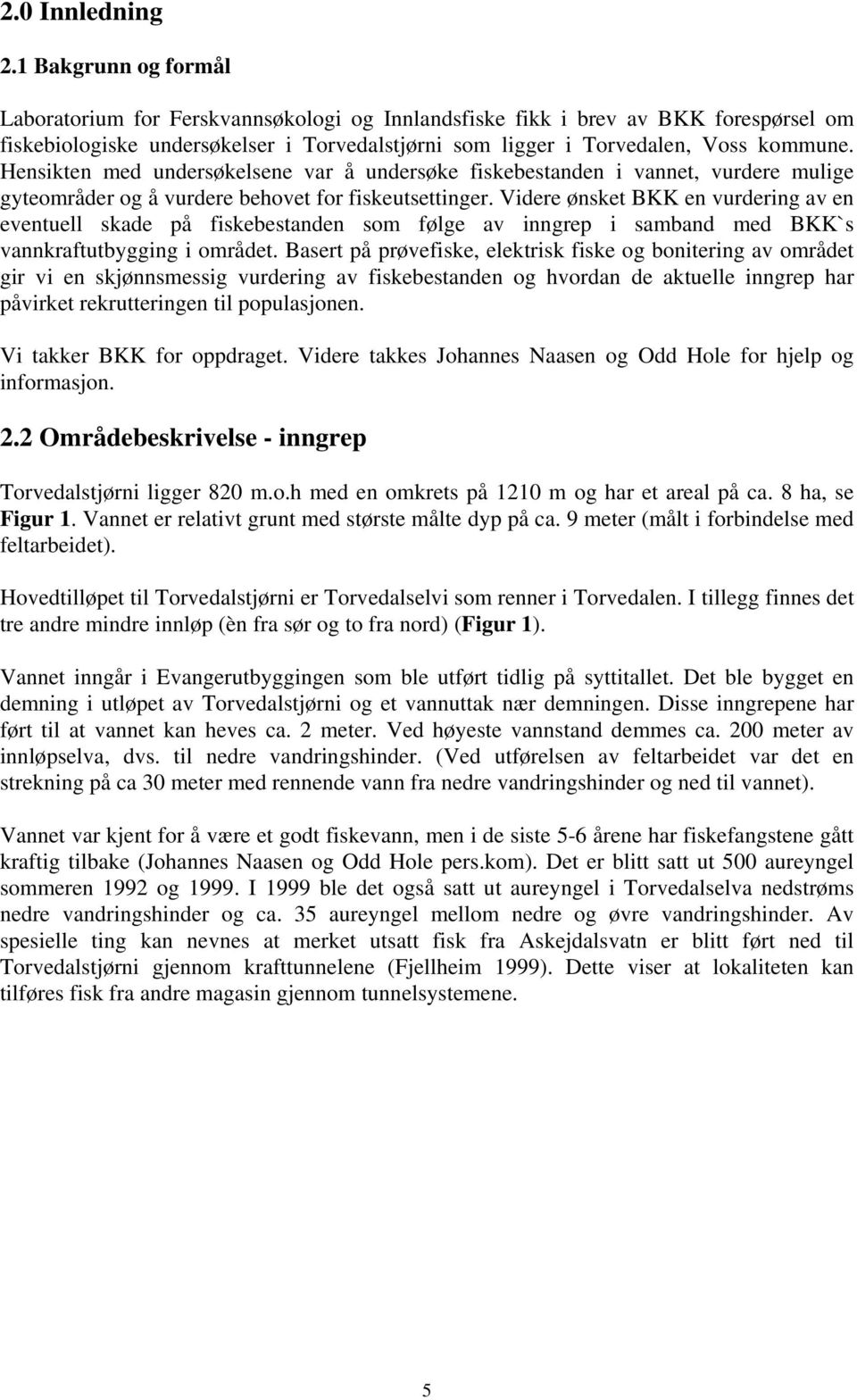 2.0 Innledning

2.1 Bakgrunn og formål

Laboratorium for Ferskvannsøkologi og Innlandsfiske fikk i brev av BKK forespørsel om fiskebiologiske undersøkelser i Torvedalstjørni som ligger i Torvedalen, Voss kommune. Hensikten med undersøkelsene var å undersøke fiskebestanden i vannet, vurdere mulige gyteområder og å vurdere behovet for fiskeutsettinger. Videre ønsket BKK en vurdering av en eventuell skade på fiskebestanden som følge av inngrep i samband med BKK`s vannkraftutbygging i området. Basert på prøvefiske, elektrisk fiske og bonitering av området gir vi en skjønnsmessig vurdering av fiskebestanden og hvordan de aktuelle inngrep har påvirket rekrutteringen til populasjonen.

Vi takker BKK for oppdraget. Videre takkes Johannes Naasen og Odd Hole for hjelp og informasjon.

2.2 Områdebeskrivelse - inngrep

Torvedalstjørni ligger 820 m.o.h med en omkrets på 1210 m og har et areal på ca. 8 ha, se Figur 1. Vannet er relativt grunt med største målte dyp på ca. 9 meter (målt i forbindelse med feltarbeidet).

Hovedtilløpet til Torvedalstjørni er Torvedalselvi som renner i Torvedalen. I tillegg finnes det tre andre mindre innløp (èn fra sør og to fra nord) (Figur 1).

Vannet inngår i Evangerutbyggingen som ble utført tidlig på syttitallet. Det ble bygget en demning i utløpet av Torvedalstjørni og et vannuttak nær demningen. Disse inngrepene har ført til at vannet kan heves ca. 2 meter. Ved høyeste vannstand demmes ca. 200 meter av innløpselva, dvs. til nedre vandringshinder. (Ved utførelsen av feltarbeidet var det en strekning på ca 30 meter med rennende vann fra nedre vandringshinder og ned til vannet).

Vannet var kjent for å være et godt fiskevann, men i de siste 5-6 årene har fiskefangstene gått kraftig tilbake (Johannes Naasen og Odd Hole pers.kom). Det er blitt satt ut 500 aureyngel sommeren 1992 og 1999. I 1999 ble det også satt ut aureyngel i Torvedalselva nedstrøms nedre vandringshinder og ca. 35 aureyngel mellom nedre og øvre vandringshinder. Av spesielle ting kan nevnes at merket utsatt fisk fra Askejdalsvatn er blitt ført ned til Torvedalstjørni gjennom krafttunnelene (Fjellheim 1999). Dette viser at lokaliteten kan tilføres fisk fra andre magasin gjennom tunnelsystemene.

5